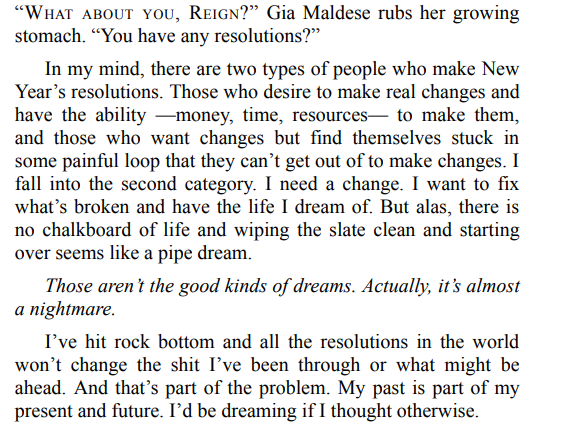 "WHAT ABOUT YOU, REIGN?" Gia Maldese rubs her growing stomach. "You have any resolutions?"

In my mind, there are two types of people who make New Year's resolutions. Those who desire to make real changes and have the ability —money, time, resources— to make them, and those who want changes but find themselves stuck in some painful loop that they can't get out of to make changes. I fall into the second category. I need a change. I want to fix what's broken and have the life I dream of. But alas, there is no chalkboard of life and wiping the slate clean and starting over seems like a pipe dream.

Those aren't the good kinds of dreams. Actually, it's almost a nightmare.

I've hit rock bottom and all the resolutions in the world won't change the shit I've been through or what might be ahead. And that's part of the problem. My past is part of my present and future. I'd be dreaming if I thought otherwise.